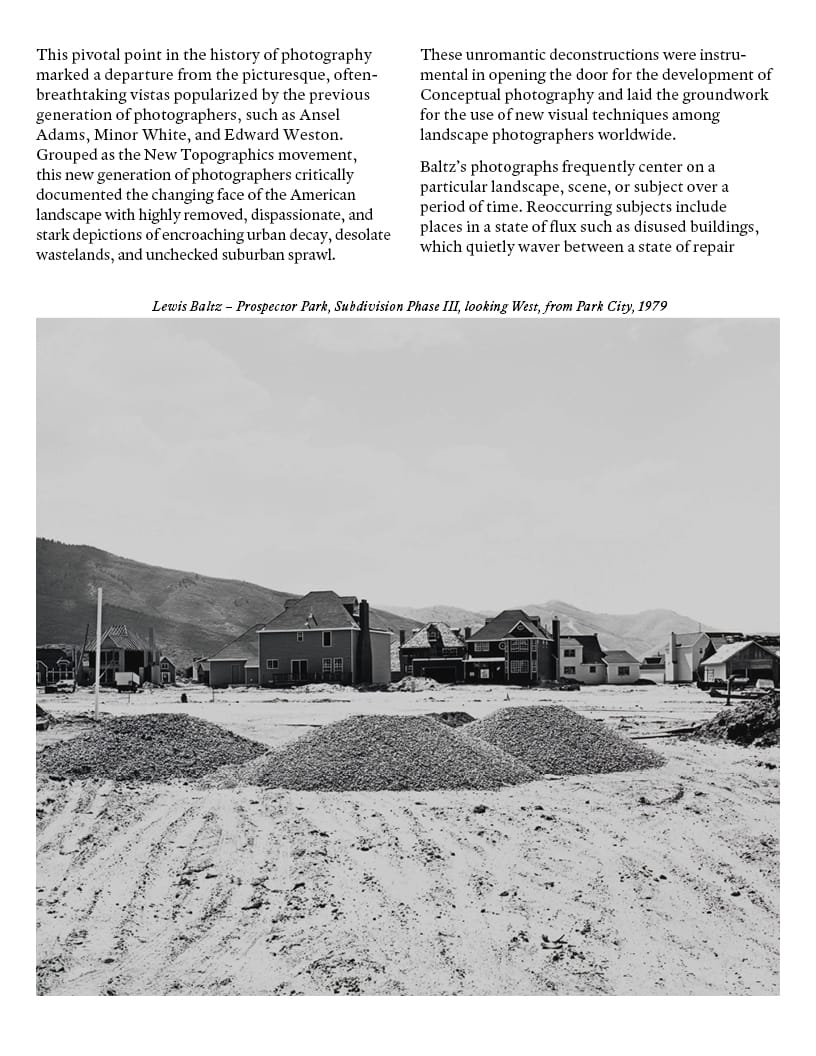 This pivotal point in the history of photography marked a departure from the picturesque, often-breathtaking vistas popularized by the previous generation of photographers, such as Ansel Adams, Minor White, and Edward Weston. Grouped as the New Topographics movement, this new generation of photographers critically documented the changing face of the American landscape with highly removed, dispassionate, and stark depictions of encroaching urban decay, desolate wastelands, and unchecked suburban sprawl.

These unromantic deconstructions were instrumental in opening the door for the development of Conceptual photography and laid the groundwork for the use of new visual techniques among landscape photographers worldwide.

Baltz's photographs frequently center on a particular landscape, scene, or subject over a period of time. Reoccurring subjects include places in a state of flux such as disused buildings, which quietly waver between a state of repair

Lewis Baltz – Prospector Park, Subdivision Phase III, looking West, from Park City, 1979